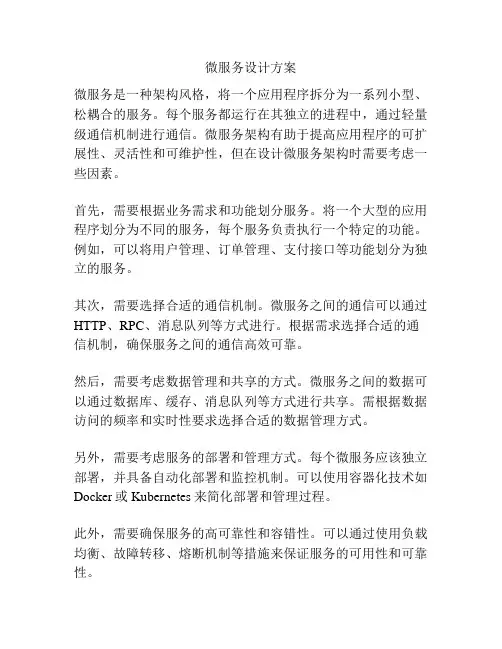 微服务设计方案

微服务是一种架构风格，将一个应用程序拆分为一系列小型、松耦合的服务。每个服务都运行在其独立的进程中，通过轻量级通信机制进行通信。微服务架构有助于提高应用程序的可扩展性、灵活性和可维护性，但在设计微服务架构时需要考虑一些因素。

首先，需要根据业务需求和功能划分服务。将一个大型的应用程序划分为不同的服务，每个服务负责执行一个特定的功能。例如，可以将用户管理、订单管理、支付接口等功能划分为独立的服务。

其次，需要选择合适的通信机制。微服务之间的通信可以通过HTTP、RPC、消息队列等方式进行。根据需求选择合适的通信机制，确保服务之间的通信高效可靠。

然后，需要考虑数据管理和共享的方式。微服务之间的数据可以通过数据库、缓存、消息队列等方式进行共享。需根据数据访问的频率和实时性要求选择合适的数据管理方式。

另外，需要考虑服务的部署和管理方式。每个微服务应该独立部署，并具备自动化部署和监控机制。可以使用容器化技术如Docker或Kubernetes来简化部署和管理过程。

此外，需要确保服务的高可靠性和容错性。可以通过使用负载均衡、故障转移、熔断机制等措施来保证服务的可用性和可靠性。